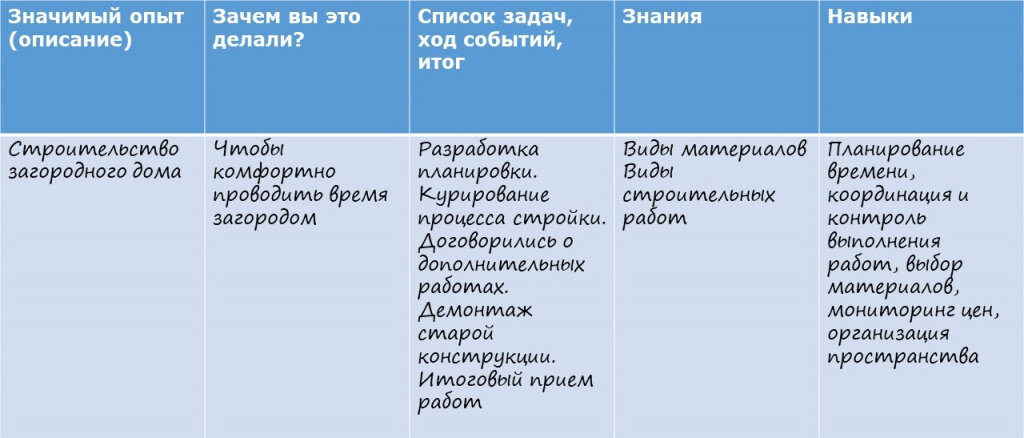 | Значимый опыт (описание) | Зачем вы это делали? | Список задач, ход событий, итог | Знания | Навыки |
|---|---|---|---|---|
| Строительство загородного дома | Чтобы комфортно проводить время загородом | Разработка планировки. Курирование процесса стройки. Договорились о дополнительных работах. Демонтаж старой конструкции. Итоговый прием работ | Виды материалов Виды строительных работ | Планирование времени, координация и контроль выполнения работ, выбор материалов, мониторинг цен, организация пространства |